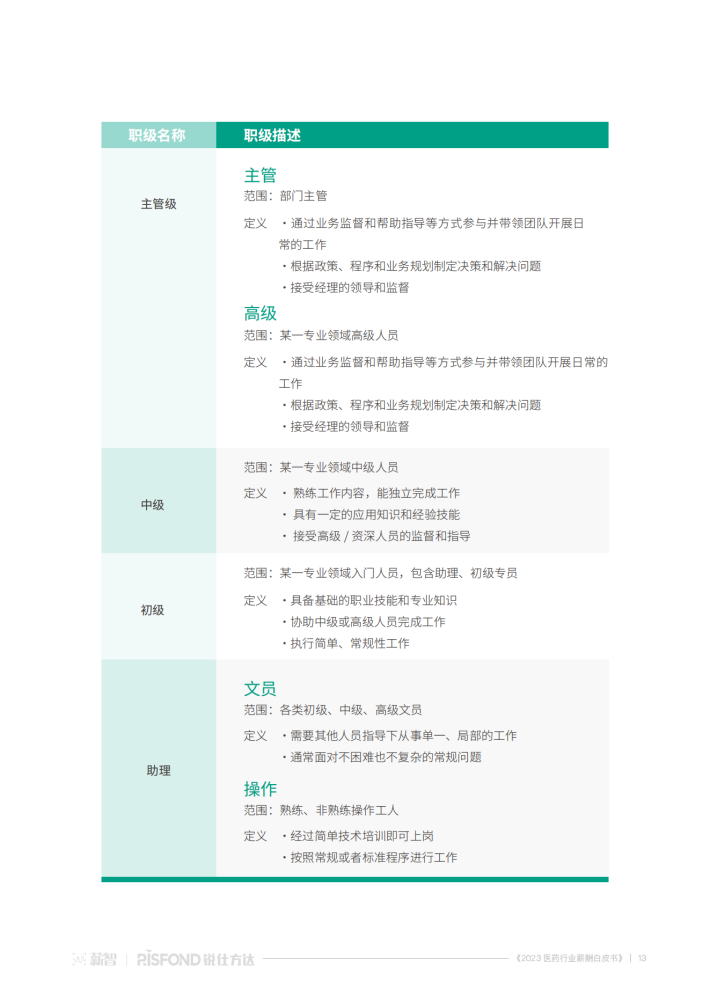 | 职级名称 | 职级描述 |
|---|---|
| 主管级 | 主管<br>范围：部门主管<br>定义 ・通过业务监督和帮助指导等方式参与并带领团队开展日常的工作<br>・根据政策、程序和业务规划制定决策和解决问题<br>・接受经理的领导和监督<br>高级<br>范围：某一专业领域高级人员<br>定义 ・通过业务监督和帮助指导等方式参与并带领团队开展日常的工作<br>・根据政策、程序和业务规划制定决策和解决问题<br>・接受经理的领导和监督 |
| 中级 | 范围：某一专业领域中级人员<br>定义 ・熟练工作内容，能独立完成工作<br>・具有一定的应用知识和经验技能<br>・接受高级 / 资深人员的监督和指导 |
| 初级 | 范围：某一专业领域入门人员，包含助理、初级专员<br>定义 ・具备基础的职业技能和专业知识<br>・协助中级或高级人员完成工作<br>・执行简单、常规性工作 |
| 助理 | 文员<br>范围：各类初级、中级、高级文员<br>定义 ・需要其他人员指导下从事单一、局部的工作<br>・通常面对不困难也不复杂的常规问题<br>操作<br>范围：熟练、非熟练操作工人<br>定义 ・经过简单技术培训即可上岗<br>・按照常规或者标准程序进行工作 |

薪智 | RISFOND 锐仕方达 《2023 医药行业薪酬白皮书》 | 13